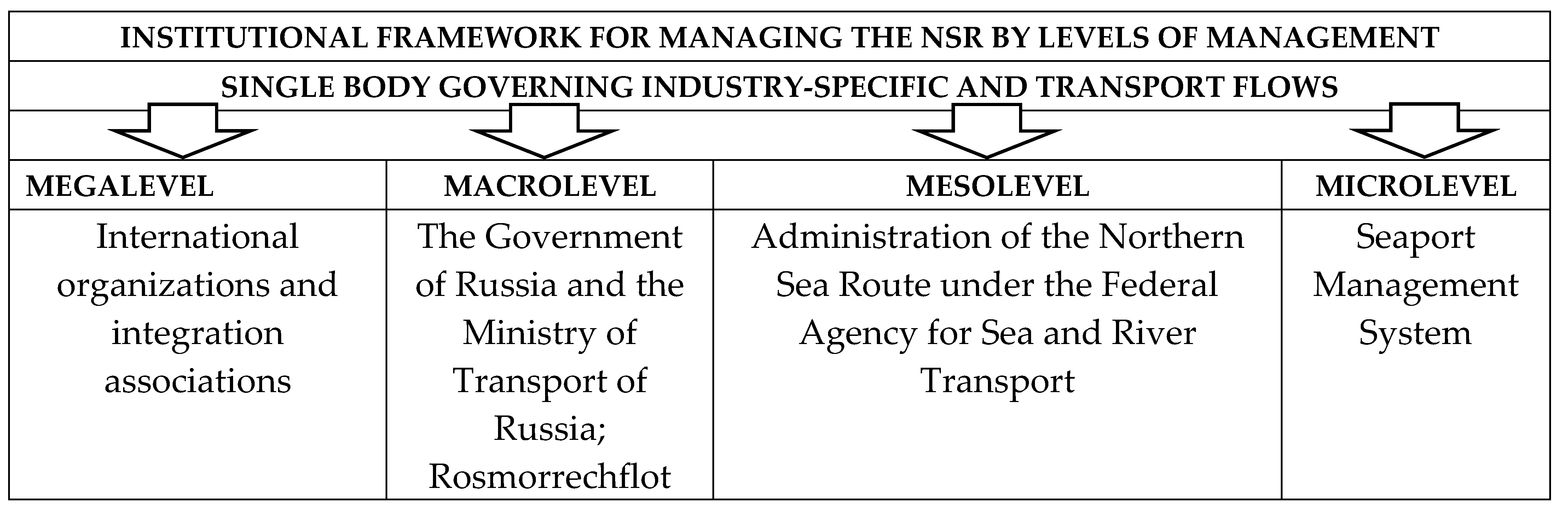 INSTITUTIONAL FRAMEWORK FOR MANAGING THE NSR BY LEVELS OF MANAGEMENT

SINGLE BODY GOVERNING INDUSTRY-SPECIFIC AND TRANSPORT FLOWS

| MEGALEVEL | MACROLEVEL | MESOLEVEL | MICROLEVEL |
|---|---|---|---|
| International organizations and integration associations | The Government of Russia and the Ministry of Transport of Russia; Rosmorrechflot | Administration of the Northern Sea Route under the Federal Agency for Sea and River Transport | Seaport Management System |